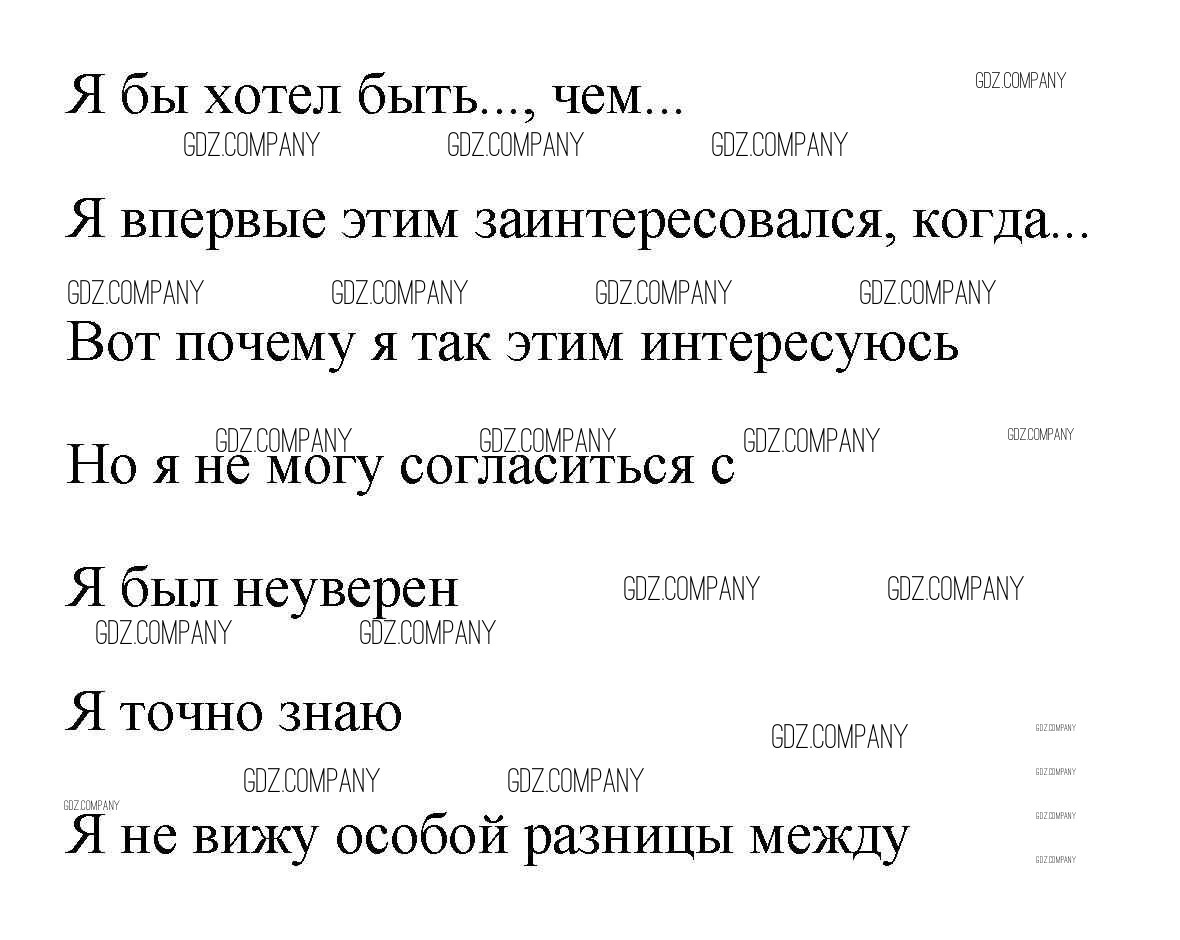 Я бы хотел быть..., чем...

Я впервые этим заинтересовался, когда...

Вот почему я так этим интересуюсь

Но я не могу согласиться с

Я был неуверен

Я точно знаю

Я не вижу особой разницы между

GDZ.COMPANY